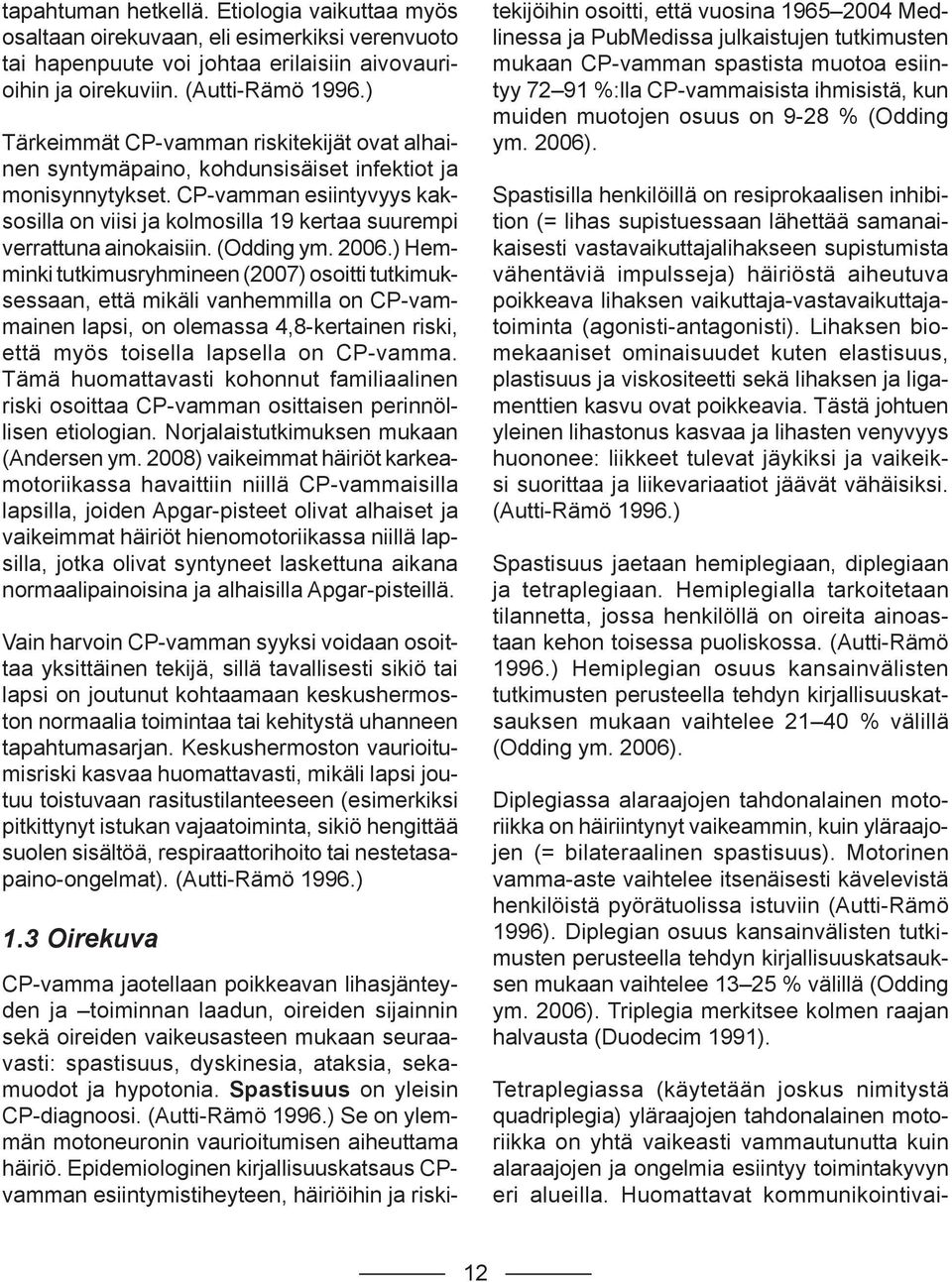 tapahtuman hetkellä. Etiologia vaikuttaa myös osaltaan oirekuvaan, eli esimerkiksi verenvuoto tai hapenpuute voi johtaa erilaisiin aivovaurioihin ja oirekuviin. (Autti-Rämö 1996.)

Tärkeimmät CP-vamman riskitekijät ovat alhainen syntymäpaino, kohdunsisäiset infektiot ja monisynnytykset. CP-vamman esiintyvyys kaksosilla on viisi ja kolmosilla 19 kertaa suurempi verrattuna ainokaisiin. (Odding ym. 2006.) Hemminki tutkimusryhmineen (2007) osoitti tutkimuksessaan, että mikäli vanhemmilla on CP-vammainen lapsi, on olemassa 4,8-kertainen riski, että myös toisella lapsella on CP-vamma. Tämä huomattavasti kohonnut familiaalinen riski osoittaa CP-vamman osittaisen perinnöllisen etiologian. Norjalaistutkimuksen mukaan (Andersen ym. 2008) vaikeimmat häiriöt karkeamotoriikassa havaittiin niillä CP-vammaisilla lapsilla, joiden Apgar-pisteet olivat alhaiset ja vaikeimmat häiriöt hienomotoriikassa niillä lapsilla, jotka olivat syntyneet laskettuna aikana normaalipainoisina ja alhaisilla Apgar-pisteillä.

Vain harvoin CP-vamman syyksi voidaan osoittaa yksittäinen tekijä, sillä tavallisesti sikiö tai lapsi on joutunut kohtaamaan keskushermoston normaalia toimintaa tai kehitystä uhanneen tapahtumasarjan. Keskushermoston vaurioitumisriski kasvaa huomattavasti, mikäli lapsi joutuu toistuvaan rasitustilanteeseen (esimerkiksi pitkittynyt istukan vajaatoiminta, sikiö hengittää suolen sisältöä, respiraattorihoito tai nestetasapaino-ongelmat). (Autti-Rämö 1996.)

1.3 Oirekuva

CP-vamma jaotellaan poikkeavan lihasjänteyden ja –toiminnan laadun, oireiden sijainnin sekä oireiden vaikeusasteen mukaan seuraavasti: spastisuus, dyskinesia, ataksia, sekamuodot ja hypotonia. Spastisuus on yleisin CP-diagnoosi. (Autti-Rämö 1996.) Se on ylemmän motoneuronin vaurioitumisen aiheuttama häiriö. Epidemiologinen kirjallisuuskatsaus CP-vamman esiintymistiheyteen, häiriöihin ja riskitekijöihin osoitti, että vuosina 1965–2004 Medlinessa ja PubMedissa julkaistujen tutkimusten mukaan CP-vamman spastista muotoa esiintyy 72–91 %:lla CP-vammaisista ihmisistä, kun muiden muotojen osuus on 9-28 % (Odding ym. 2006).

Spastisilla henkilöillä on resiprokaalisen inhibition (= lihas supistuessaan lähettää samanaikaisesti vastavaikuttajalihakseen supistumista vähentäviä impulsseja) häiriöstä aiheutuva poikkeava lihaksen vaikuttaja-vastavaikuttajatoiminta (agonisti-antagonisti). Lihaksen biomekaaniset ominaisuudet kuten elastisuus, plastisuus ja viskositeetti sekä lihaksen ja ligamenttien kasvu ovat poikkeavia. Tästä johtuen yleinen lihastonus kasvaa ja lihasten venyvyys huononee: liikkeet tulevat jäykiksi ja vaikeiksi suorittaa ja liikevariaatiot jäävät vähäisiksi. (Autti-Rämö 1996.)

Spastisuus jaetaan hemiplegiaan, diplegiaan ja tetraplegiaan. Hemiplegialla tarkoitetaan tilannetta, jossa henkilöllä on oireita ainoastaan kehon toisessa puoliskossa. (Autti-Rämö 1996.) Hemiplegian osuus kansainvälisten tutkimusten perusteella tehdyn kirjallisuuskatsauksen mukaan vaihtelee 21–40 % välillä (Odding ym. 2006).

Diplegiassa alaraajojen tahdonalainen motoriikka on häiriintynyt vaikeammin, kuin yläraajojen (= bilateraalinen spastisuus). Motorinen vamma-aste vaihtelee itsenäisesti kävelevistä henkilöistä pyörätuolissa istuviin (Autti-Rämö 1996). Diplegian osuus kansainvälisten tutkimusten perusteella tehdyn kirjallisuuskatsauksen mukaan vaihtelee 13–25 % välillä (Odding ym. 2006). Triplegia merkitsee kolmen raajan halvausta (Duodecim 1991).

Tetraplegiassa (käytetään joskus nimitystä quadriplegia) yläraajojen tahdonalainen motoriikka on yhtä vaikeasti vammautunutta kuin alaraajojen ja ongelmia esiintyy toimintakyvyn eri alueilla. Huomattavat kommunikointivai-

12